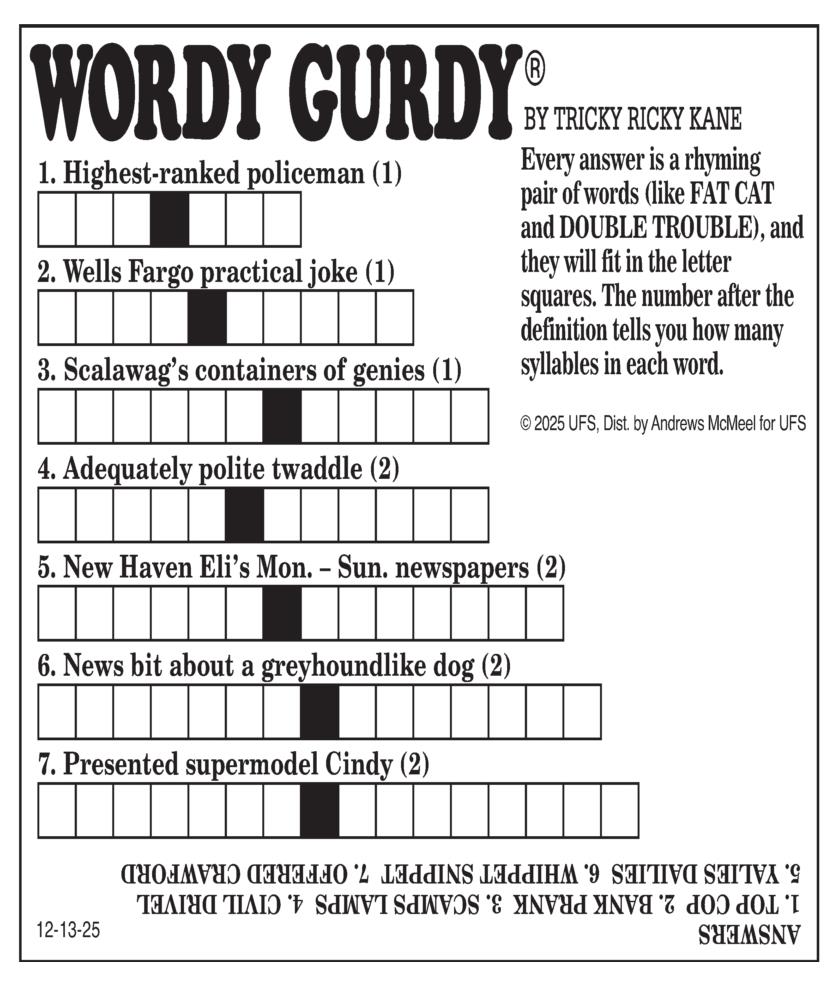 WORDY GURDY®

BY TRICKY RICKY KANE

Every answer is a rhyming pair of words (like FAT CAT and DOUBLE TROUBLE), and they will fit in the letter squares. The number after the definition tells you how many syllables in each word.

© 2025 UFS, Dist. by Andrews McMeel for UFS

1. Highest-ranked policeman (1)

2. Wells Fargo practical joke (1)

3. Scalawag's containers of genies (1)

4. Adequately polite twaddle (2)

5. New Haven Eli's Mon. – Sun. newspapers (2)

6. News bit about a greyhoundlike dog (2)

7. Presented supermodel Cindy (2)

ANSWERS
1. TOP COP 2. BANK PRANK 3. SCAMPS LAMPS 4. CIVIL DRIVEL
5. YALIES DAILIES 6. WHIPPET SNIPPET 7. OFFERED CRAWFORD

12-13-25